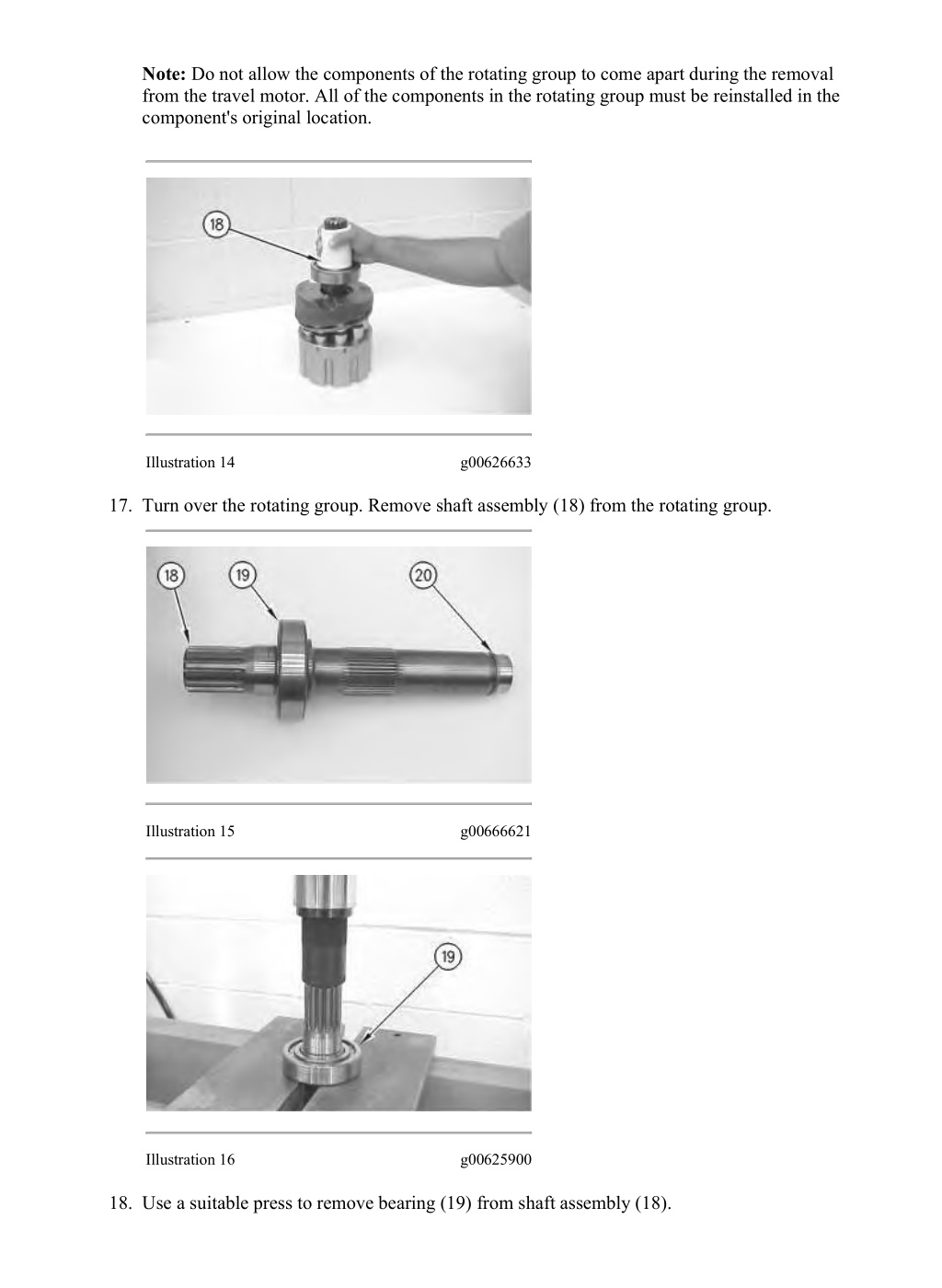 **Note:** Do not allow the components of the rotating group to come apart during the removal from the travel motor. All of the components in the rotating group must be reinstalled in the component's original location.

18

Illustration 14 g00626633

17. Turn over the rotating group. Remove shaft assembly (18) from the rotating group.

18 19 20

Illustration 15 g00666621

19

Illustration 16 g00625900

18. Use a suitable press to remove bearing (19) from shaft assembly (18).